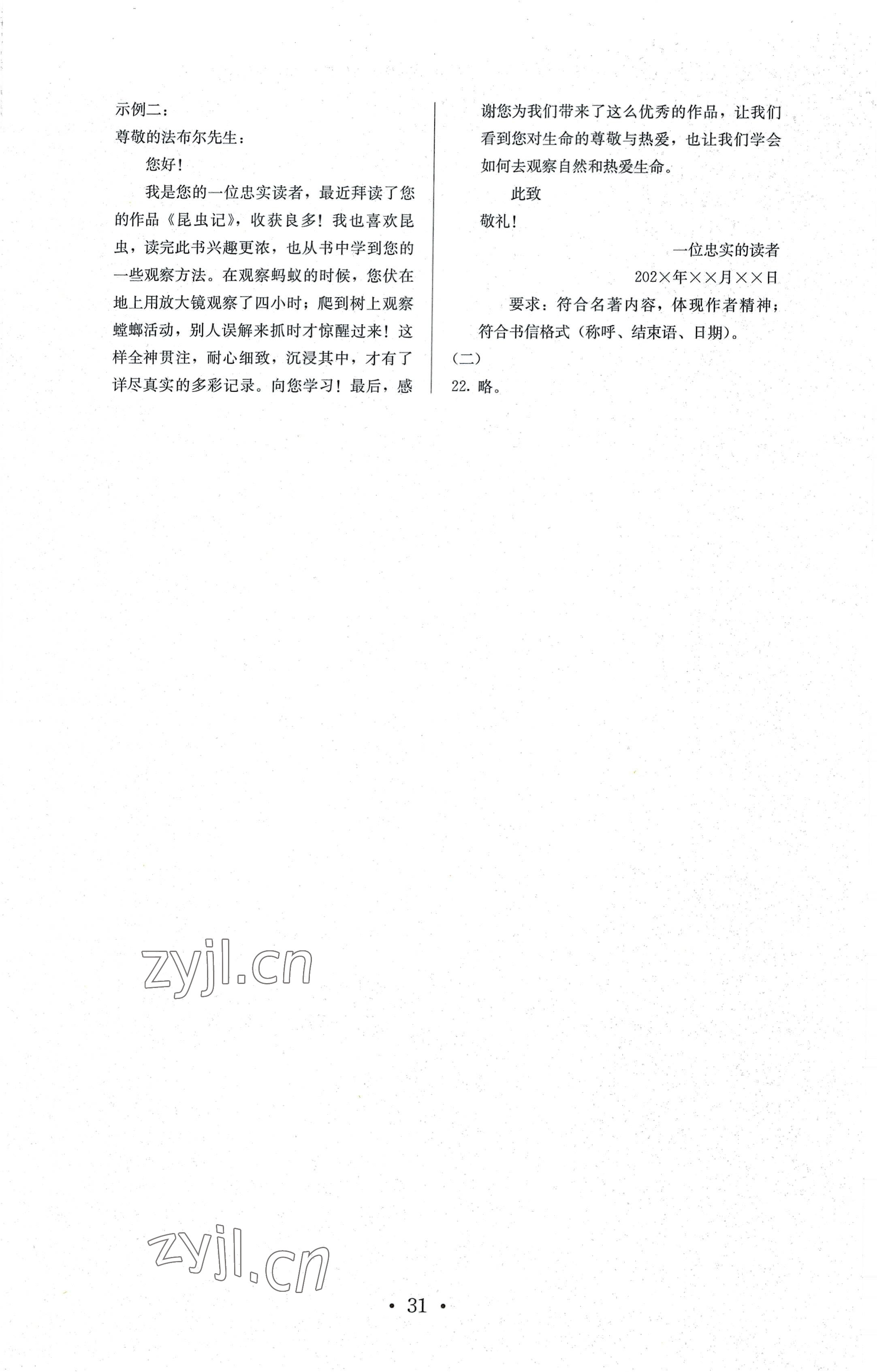 示例二：

尊敬的法布尔先生：

您好！

我是您的一位忠实读者，最近拜读了您的作品《昆虫记》，收获良多！我也喜欢昆虫，读完此书兴趣更浓，也从书中学到您的一些观察方法。在观察蚂蚁的时候，您伏在地上用放大镜观察了四小时；爬到树上观察螳螂活动，别人误解来抓时才惊醒过来！这样全神贯注，耐心细致，沉浸其中，才有了详尽真实的多彩记录。向您学习！最后，感谢您为我们带来了这么优秀的作品，让我们看到您对生命的尊敬与热爱，也让我们学会如何去观察自然和热爱生命。

此致

敬礼！

一位忠实的读者

202×年××月××日

要求：符合名著内容，体现作者精神；符合书信格式（称呼、结束语、日期）。

（二）

22. 略。

zyjl.cn

zyjl.cn

· 31 ·